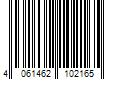 4 061462 102165